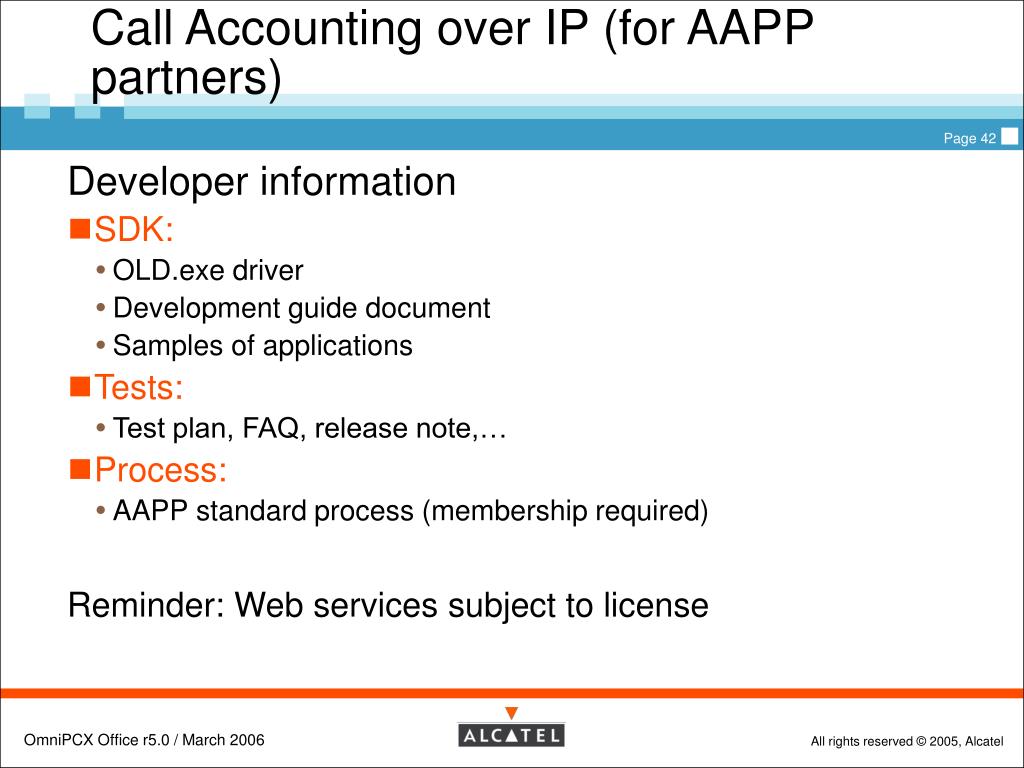 Call Accounting over IP (for AAPP partners)

Page 42

Developer information

SDK:

• OLD.exe driver
• Development guide document
• Samples of applications

Tests:

• Test plan, FAQ, release note,…

Process:

• AAPP standard process (membership required)

Reminder: Web services subject to license

OmniPCX Office r5.0 / March 2006

ALCATEL

All rights reserved © 2005, Alcatel